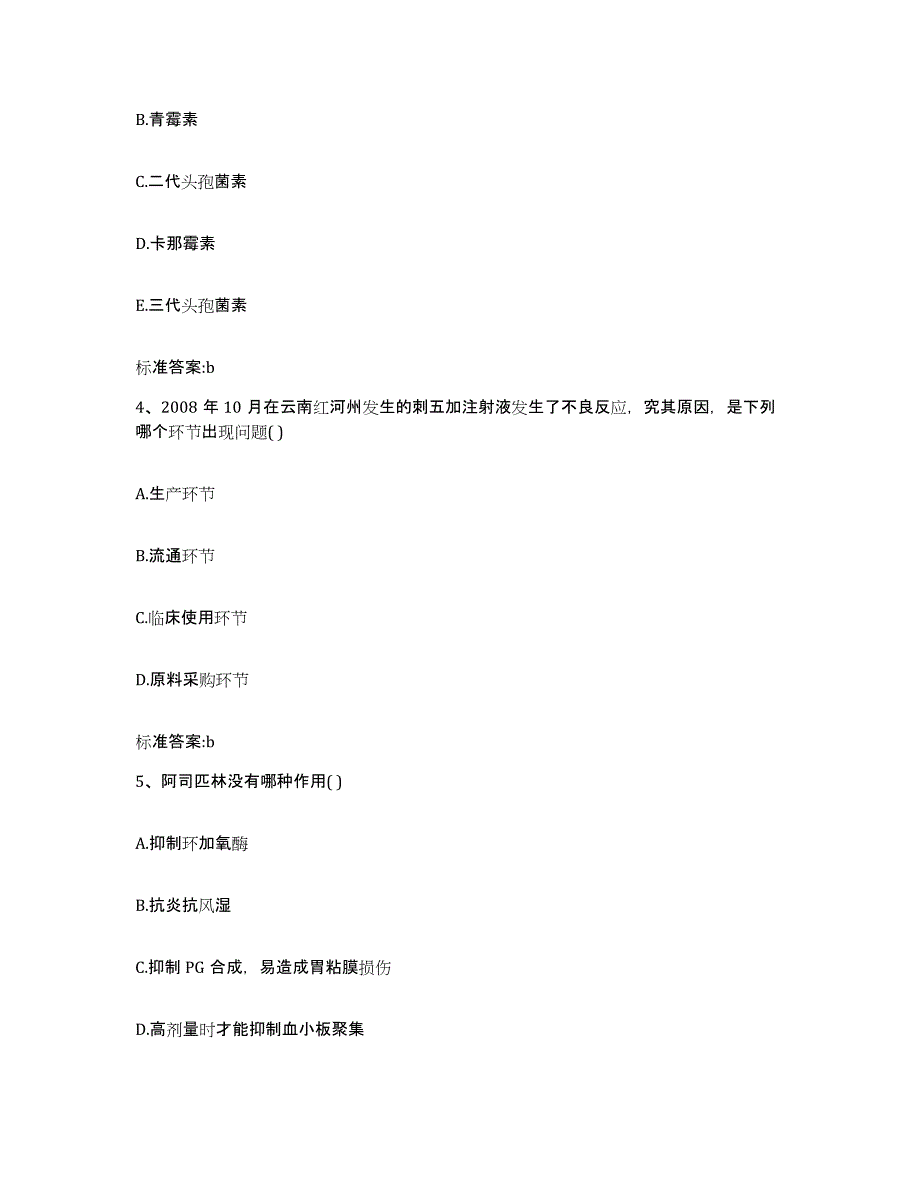 B.青霉素

C.二代头孢菌素

D.卡那霉素

E.三代头孢菌素

标准答案:b

4、2008 年 10 月在云南红河州发生的刺五加注射液发生了不良反应，究其原因，是下列哪个环节出现问题( )

A.生产环节

B.流通环节

C.临床使用环节

D.原料采购环节

标准答案:b

5、阿司匹林没有哪种作用( )

A.抑制环加氧酶

B.抗炎抗风湿

C.抑制 PG 合成，易造成胃粘膜损伤

D.高剂量时才能抑制血小板聚集